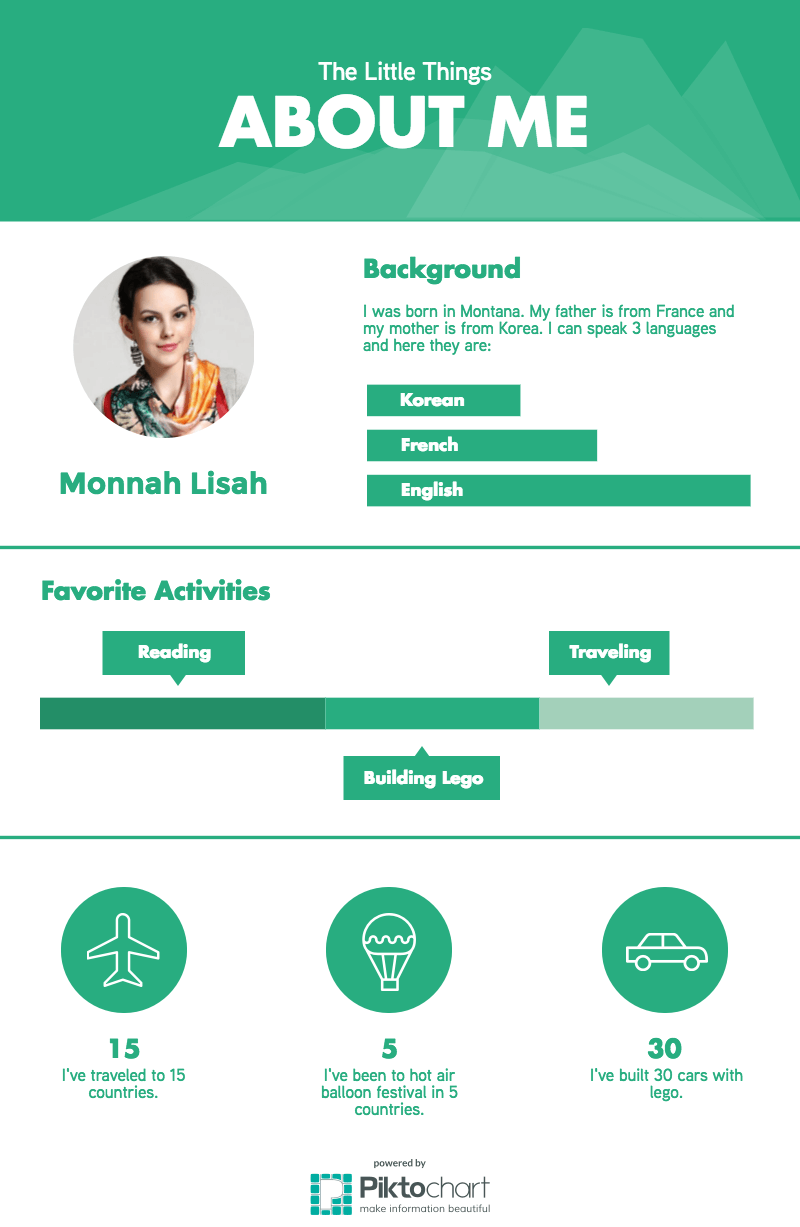 The Little Things
ABOUT ME

Monnah Lisah

Background

I was born in Montana. My father is from France and my mother is from Korea. I can speak 3 languages and here they are:

Korean

French

English

Favorite Activities

Reading

Traveling

Building Lego

15
I've traveled to 15 countries.

5
I've been to hot air balloon festival in 5 countries.

30
I've built 30 cars with lego.

powered by
Piktochart
make information beautiful